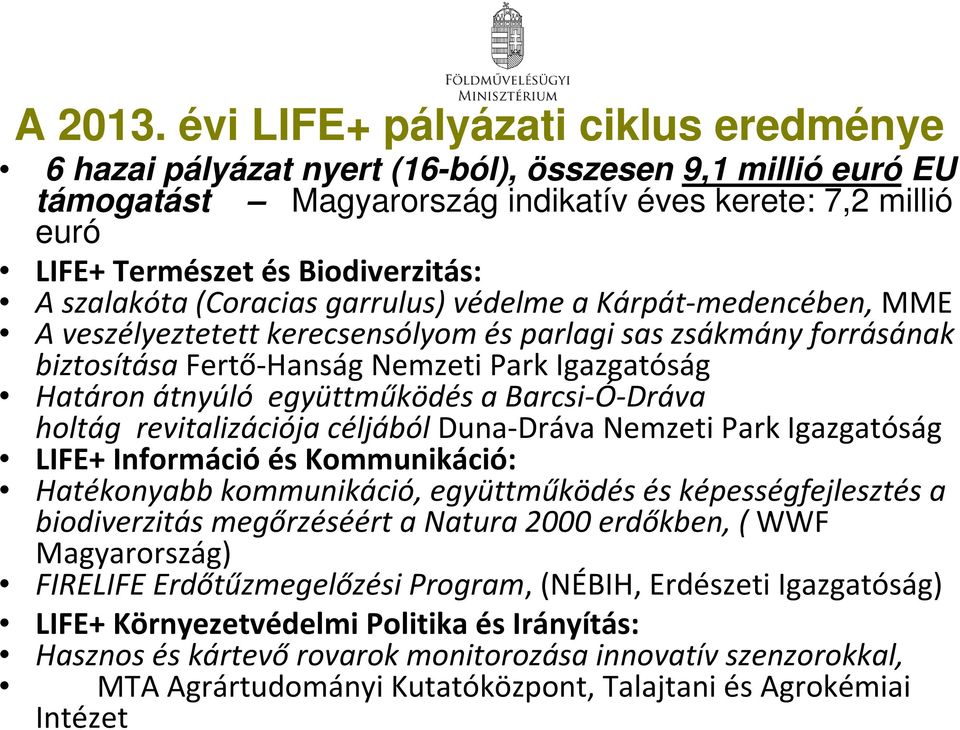 FÖLDMŰVELÉSÜGYI MINISZTÉRIUM

A 2013. évi LIFE+ pályázati ciklus eredménye

• 6 hazai pályázat nyert (16-ból), összesen 9,1 millió euró EU támogatást – Magyarország indikatív éves kerete: 7,2 millió euró
• LIFE+ Természet és Biodiverzitás:
• A szalakóta (Coracias garrulus) védelme a Kárpát-medencében, MME
• A veszélyeztetett kerecsensólyom és parlagi sas zsákmány forrásának biztosítása Fertő-Hanság Nemzeti Park Igazgatóság
• Határon átnyúló együttműködés a Barcsi-Ó-Dráva holtág revitalizációja céljából Duna-Dráva Nemzeti Park Igazgatóság
• LIFE+ Információ és Kommunikáció:
• Hatékonyabb kommunikáció, együttműködés és képességfejlesztés a biodiverzitás megőrzéséért a Natura 2000 erdőkben, ( WWF Magyarország)
• FIRELIFE Erdőtűzmegelőzési Program, (NÉBIH, Erdészeti Igazgatóság)
• LIFE+ Környezetvédelmi Politika és Irányítás:
• Hasznos és kártevő rovarok monitorozása innovatív szenzorokkal,
• MTA Agrártudományi Kutatóközpont, Talajtani és Agrokémiai Intézet